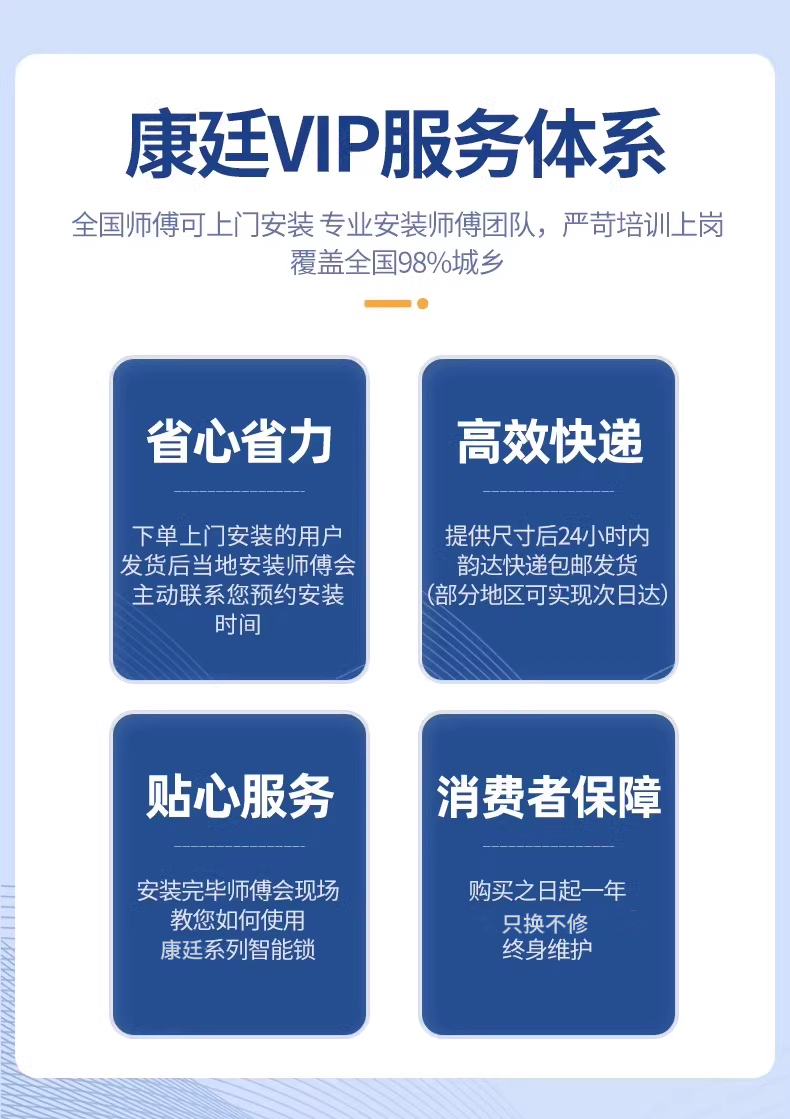 康廷VIP服务体系

全国师傅可上门安装 专业安装师傅团队，严苛培训上岗
覆盖全国98%城乡

省心省力

下单上门安装的用户
发货后当地安装师傅会
主动联系您预约安装
时间

高效快递

提供尺寸后24小时内
韵达快递包邮发货
(部分地区可实现次日达)

贴心服务

安装完毕师傅会现场
教您如何使用
康廷系列智能锁

消费者保障

购买之日起一年
只换不修
终身维护